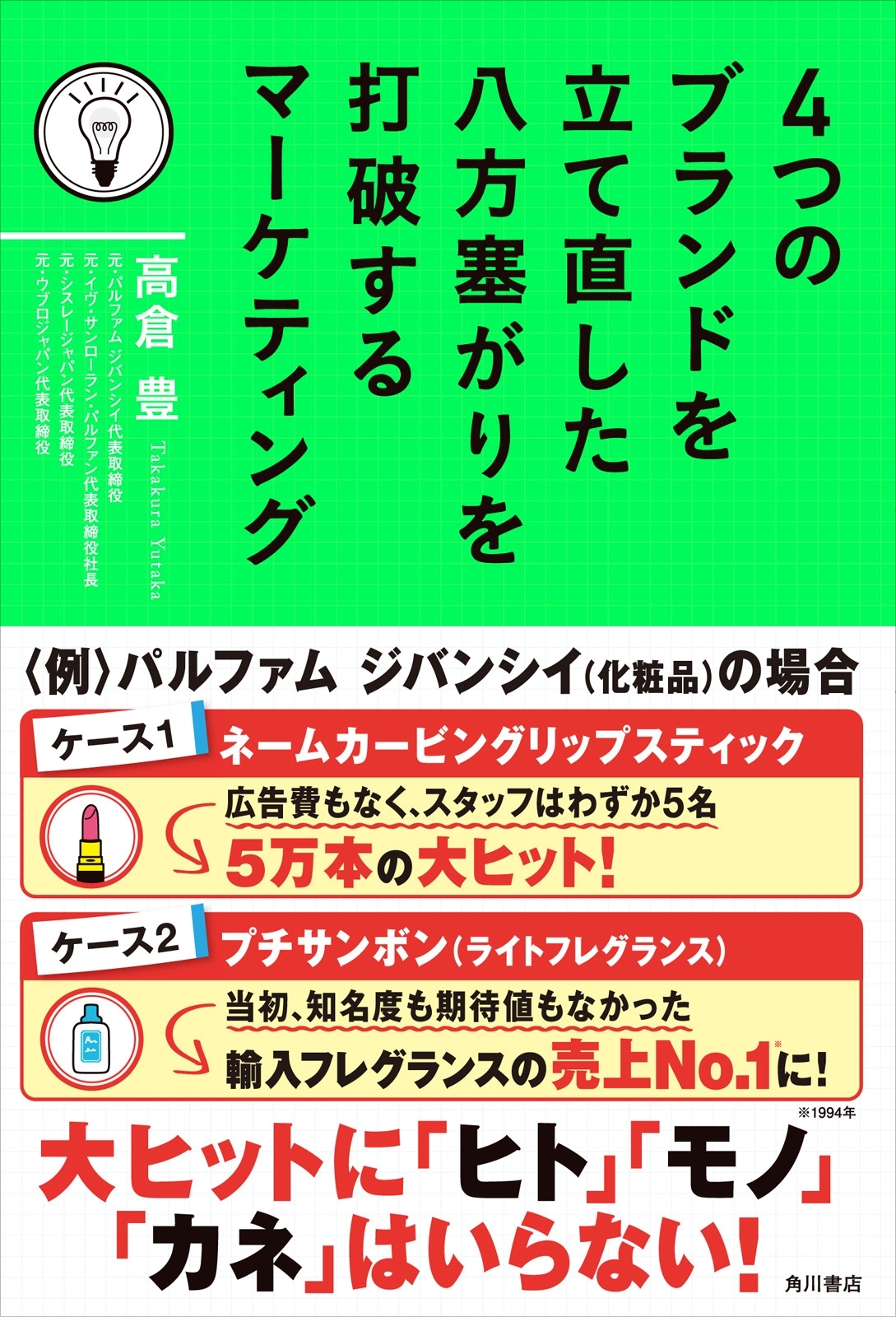 4つのブランドを立て直した八方塞がりを打破するマーケティング

高倉 豊
Takakura Yutaka

元・パルファム ジバンシイ代表取締役
元・イヴ・サンローラン・パルファン代表取締役社長
元・シスレージャパン代表取締役
元・ウブロジャパン代表取締役

〈例〉パルファム ジバンシイ(化粧品)の場合

ケース1
ネームカービングリップスティック
広告費もなく、スタッフはわずか5名
5万本の大ヒット!

ケース2
プチサンボン(ライトフレグランス)
当初、知名度も期待値もなかった
輸入フレグランスの売上No.1※に!
※1994年

大ヒットに「ヒト」「モノ」「カネ」はいらない!

角川書店